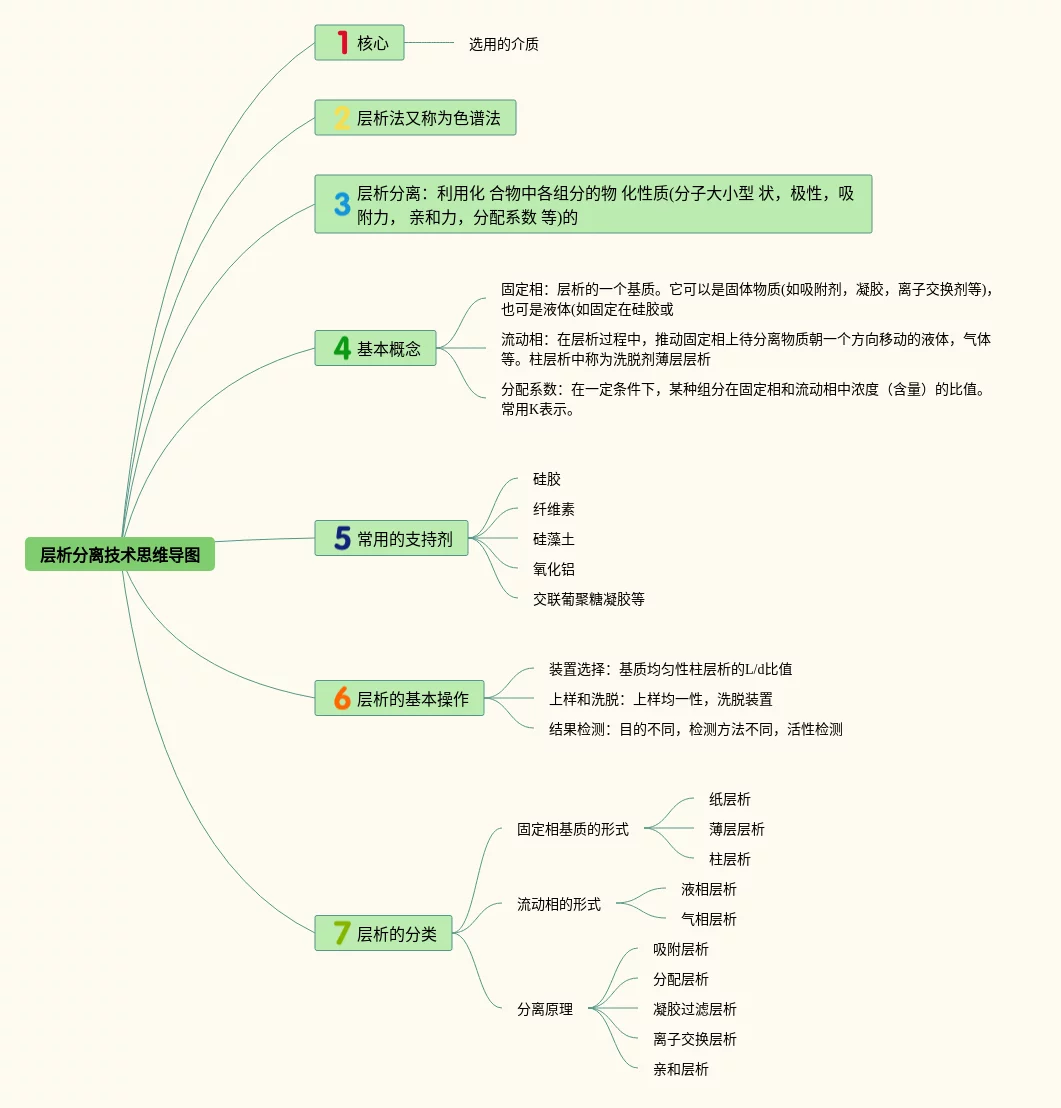 层析分离技术思维导图

1 核心

选用的介质

2 层析法又称为色谱法

3 层析分离：利用化 合物中各组分的物 化性质(分子大小型 状，极性，吸附力， 亲和力，分配系数 等)的

4 基本概念

固定相：层析的一个基质。它可以是固体物质(如吸附剂，凝胶，离子交换剂等)，也可是液体(如固定在硅胶或

流动相：在层析过程中，推动固定相上待分离物质朝一个方向移动的液体，气体等。柱层析中称为洗脱剂薄层层析

分配系数：在一定条件下，某种组分在固定相和流动相中浓度（含量）的比值。常用K表示。

5 常用的支持剂

硅胶

纤维素

硅藻土

氧化铝

交联葡聚糖凝胶等

6 层析的基本操作

装置选择：基质均匀性柱层析的L/d比值

上样和洗脱：上样均一性，洗脱装置

结果检测：目的不同，检测方法不同，活性检测

7 层析的分类

固定相基质的形式

纸层析

薄层层析

柱层析

流动相的形式

液相层析

气相层析

分离原理

吸附层析

分配层析

凝胶过滤层析

离子交换层析

亲和层析